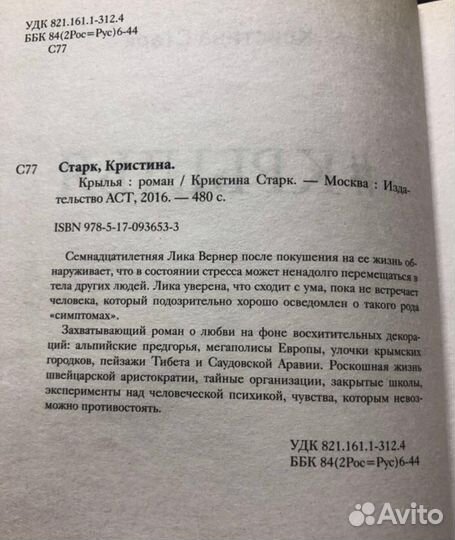 УДК 821.161.1-312.4
ББК 84(2Рос=Рус)6-44
С77

С77 Старк, Кристина.

Крылья : роман / Кристина Старк. — Москва : Издательство АСТ, 2016. — 480 с.

ISBN 978-5-17-093653-3

Семнадцатилетняя Лика Вернер после покушения на ее жизнь обнаруживает, что в состоянии стресса может ненадолго перемещаться в тела других людей. Лика уверена, что сходит с ума, пока не встречает человека, который подозрительно хорошо осведомлен о такого рода «симптомах».

Захватывающий роман о любви на фоне восхитительных декораций: альпийские предгорья, мегаполисы Европы, улочки крымских городков, пейзажи Тибета и Саудовской Аравии. Роскошная жизнь швейцарской аристократии, тайные организации, закрытые школы, эксперименты над человеческой психикой, чувства, которым невозможно противостоять.

УДК 821.161.1-312.4
ББК 84(2Рос=Рус)6-44

Avito